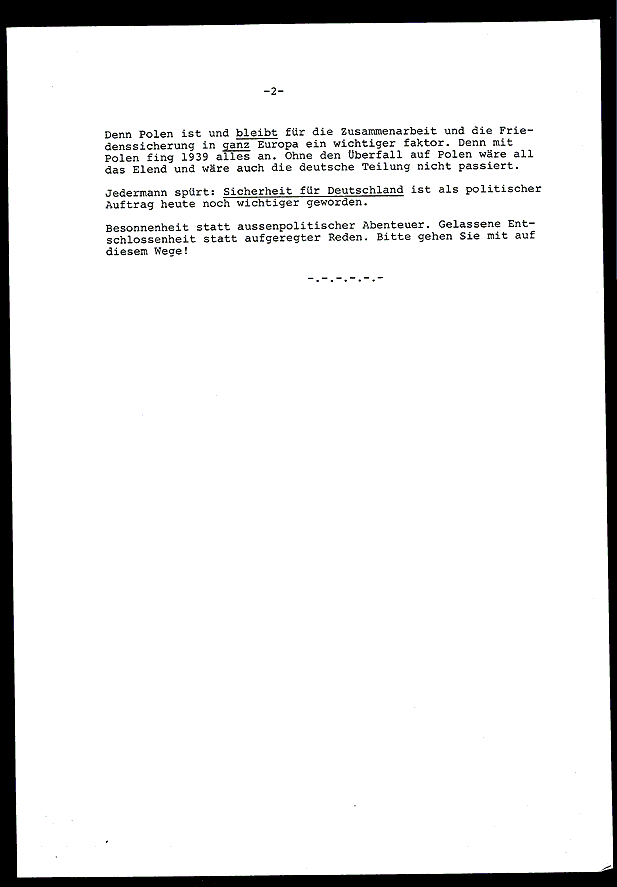 -2-

Denn Polen ist und bleibt für die Zusammenarbeit und die Friedenssicherung in ganz Europa ein wichtiger faktor. Denn mit Polen fing 1939 alles an. Ohne den Überfall auf Polen wäre all das Elend und wäre auch die deutsche Teilung nicht passiert.

Jedermann spürt: Sicherheit für Deutschland ist als politischer Auftrag heute noch wichtiger geworden.

Besonnenheit statt aussenpolitischer Abenteuer. Gelassene Entschlossenheit statt aufgeregter Reden. Bitte gehen Sie mit auf diesem Wege!

-.-.-.-.-.-